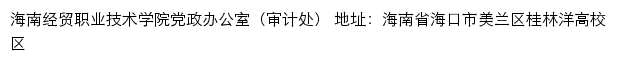 海南经贸职业技术学院党政办公室（审计处） 地址：海南省海口市美兰区桂林洋高校区